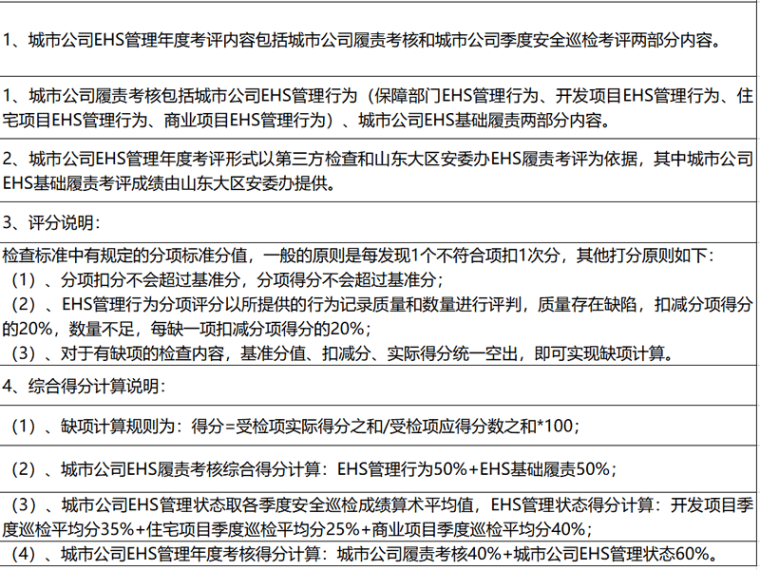 1、城市公司EHS管理年度考评内容包括城市公司履责考核和城市公司季度安全巡检考评两部分内容。

1、城市公司履责考核包括城市公司EHS管理行为（保障部门EHS管理行为、开发项目EHS管理行为、住宅项目EHS管理行为、商业项目EHS管理行为）、城市公司EHS基础履责两部分内容。

2、城市公司EHS管理年度考评形式以第三方检查和山东大区安委办EHS履责考评为依据，其中城市公司EHS基础履责考评成绩由山东大区安委办提供。

3、评分说明：

检查标准中有规定的分项标准分值，一般的原则是每发现1个不符合项扣1次分，其他打分原则如下：
（1）、分项扣分不会超过基准分，分项得分不会超过基准分；
（2）、EHS管理行为分项评分以所提供的行为记录质量和数量进行评判，质量存在缺陷，扣减分项得分的20%，数量不足，每缺一项扣减分项得分的20%；
（3）、对于有缺项的检查内容，基准分值、扣减分、实际得分统一空出，即可实现缺项计算。

4、综合得分计算说明：

（1）、缺项计算规则为：得分=受检项实际得分之和/受检项应得分数之和*100；

（2）、城市公司EHS履责考核综合得分计算：EHS管理行为50%+EHS基础履责50%；

（3）、城市公司EHS管理状态取各季度安全巡检成绩算术平均值，EHS管理状态得分计算：开发项目季度巡检平均分35%+住宅项目季度巡检平均分25%+商业项目季度巡检平均分40%；

（4）、城市公司EHS管理年度考核得分计算：城市公司履责考核40%+城市公司EHS管理状态60%。